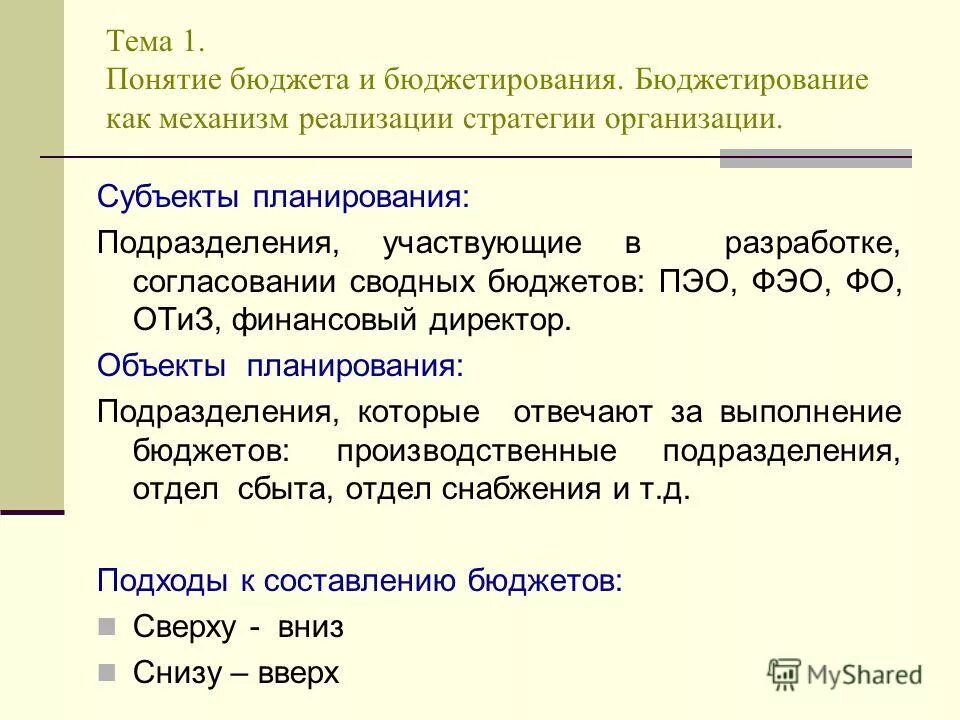 Тема 1.
Понятие бюджета и бюджетирования. Бюджетирование как механизм реализации стратегии организации.

Субъекты планирования:

Подразделения, участвующие в разработке, согласовании сводных бюджетов: ПЭО, ФЭО, ФО, ОТиЗ, финансовый директор.

Объекты планирования:

Подразделения, которые отвечают за выполнение бюджетов: производственные подразделения, отдел сбыта, отдел снабжения и т.д.

Подходы к составлению бюджетов:

Сверху - вниз

Снизу – вверх

MyShared